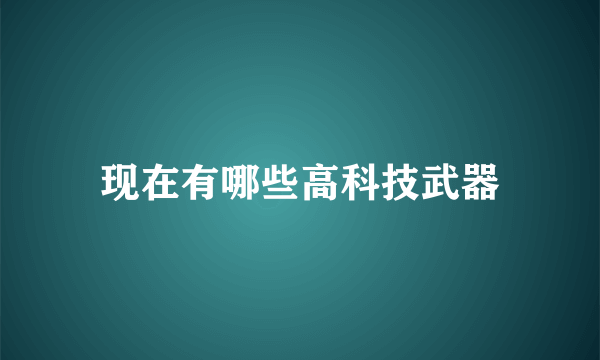 现在有哪些高科技武器